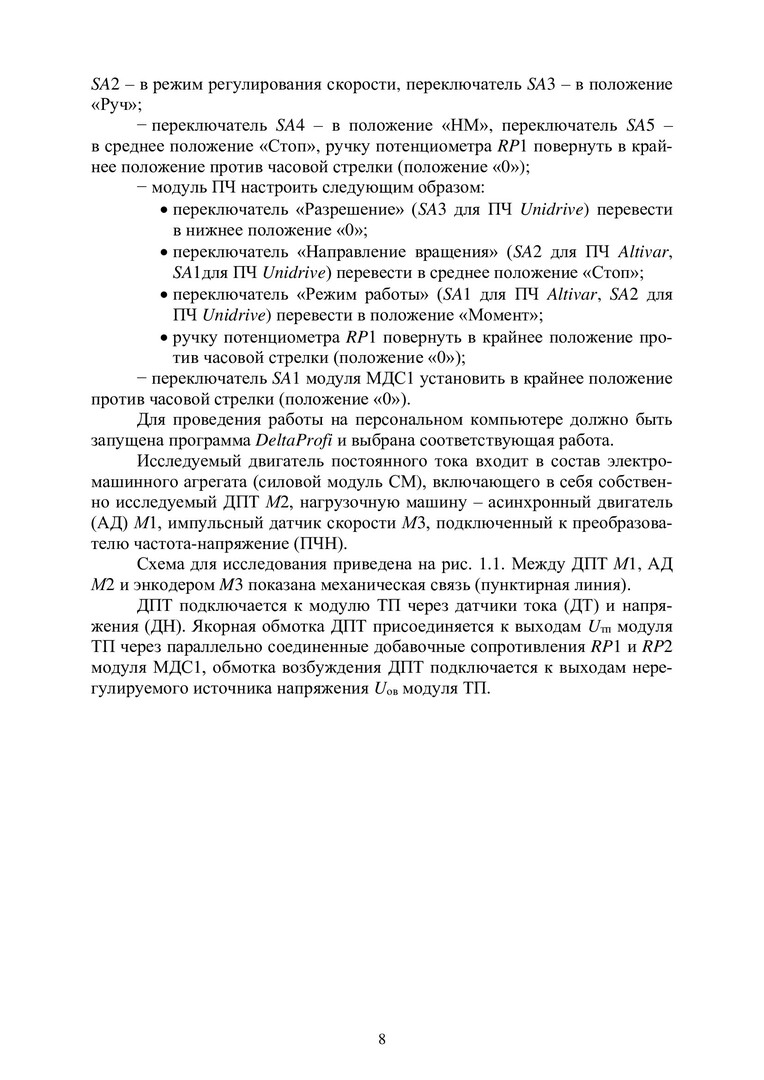 SA2 – в режим регулирования скорости, переключатель SA3 – в положение «Руч»;

− переключатель SA4 – в положение «НМ», переключатель SA5 – в среднее положение «Стоп», ручку потенциометра RP1 повернуть в крайнее положение против часовой стрелки (положение «0»);

− модуль ПЧ настроить следующим образом:

• переключатель «Разрешение» (SA3 для ПЧ Unidrive) перевести в нижнее положение «0»;

• переключатель «Направление вращения» (SA2 для ПЧ Altivar, SA1для ПЧ Unidrive) перевести в среднее положение «Стоп»;

• переключатель «Режим работы» (SA1 для ПЧ Altivar, SA2 для ПЧ Unidrive) перевести в положение «Момент»;

• ручку потенциометра RP1 повернуть в крайнее положение против часовой стрелки (положение «0»);

− переключатель SA1 модуля МДС1 установить в крайнее положение против часовой стрелки (положение «0»).

Для проведения работы на персональном компьютере должно быть запущена программа DeltaProfi и выбрана соответствующая работа.

Исследуемый двигатель постоянного тока входит в состав электромашинного агрегата (силовой модуль СМ), включающего в себя собственно исследуемый ДПТ M2, нагрузочную машину – асинхронный двигатель (АД) M1, импульсный датчик скорости M3, подключенный к преобразователю частота-напряжение (ПЧН).

Схема для исследования приведена на рис. 1.1. Между ДПТ M1, АД M2 и энкодером M3 показана механическая связь (пунктирная линия).

ДПТ подключается к модулю ТП через датчики тока (ДТ) и напряжения (ДН). Якорная обмотка ДПТ присоединяется к выходам $U_{тп}$ модуля ТП через параллельно соединенные добавочные сопротивления RP1 и RP2 модуля МДС1, обмотка возбуждения ДПТ подключается к выходам нерегулируемого источника напряжения $U_{ов}$ модуля ТП.

8